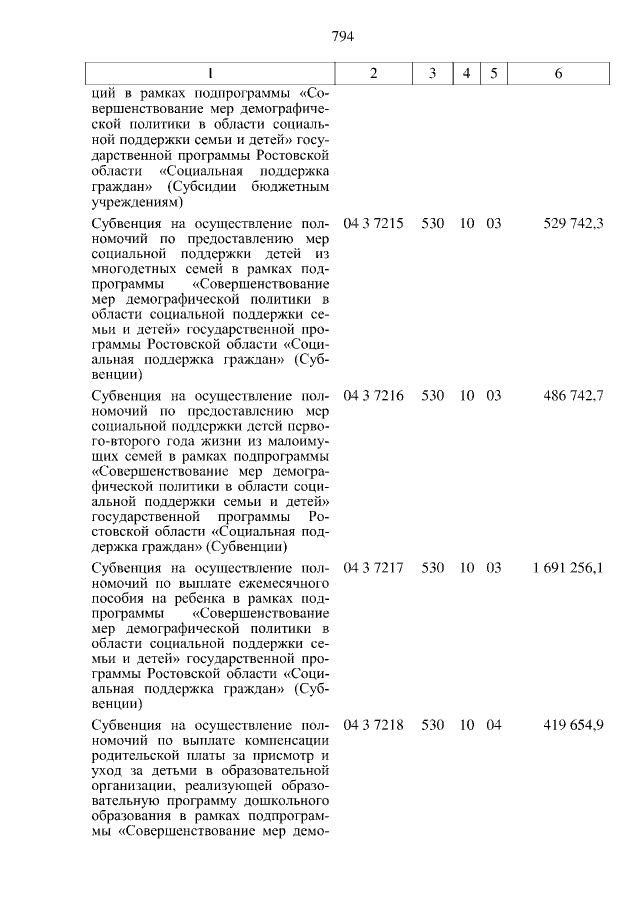 794

| 1 | 2 | 3 | 4 | 5 | 6 |
|---|---|---|---|---|---|
| ций в рамках подпрограммы «Совершенствование мер демографической политики в области социальной поддержки семьи и детей» государственной программы Ростовской области «Социальная поддержка граждан» (Субсидии бюджетным учреждениям) | | | | | |
| Субвенция на осуществление полномочий по предоставлению мер социальной поддержки детей из многодетных семей в рамках подпрограммы «Совершенствование мер демографической политики в области социальной поддержки семьи и детей» государственной программы Ростовской области «Социальная поддержка граждан» (Субвенции) | 04 3 7215 | 530 | 10 | 03 | 529 742,3 |
| Субвенция на осуществление полномочий по предоставлению мер социальной поддержки детей первого-второго года жизни из малоимущих семей в рамках подпрограммы «Совершенствование мер демографической политики в области социальной поддержки семьи и детей» государственной программы Ростовской области «Социальная поддержка граждан» (Субвенции) | 04 3 7216 | 530 | 10 | 03 | 486 742,7 |
| Субвенция на осуществление полномочий по выплате ежемесячного пособия на ребенка в рамках подпрограммы «Совершенствование мер демографической политики в области социальной поддержки семьи и детей» государственной программы Ростовской области «Социальная поддержка граждан» (Субвенции) | 04 3 7217 | 530 | 10 | 03 | 1 691 256,1 |
| Субвенция на осуществление полномочий по выплате компенсации родительской платы за присмотр и уход за детьми в образовательной организации, реализующей образовательную программу дошкольного образования в рамках подпрограммы «Совершенствование мер демо- | 04 3 7218 | 530 | 10 | 04 | 419 654,9 |